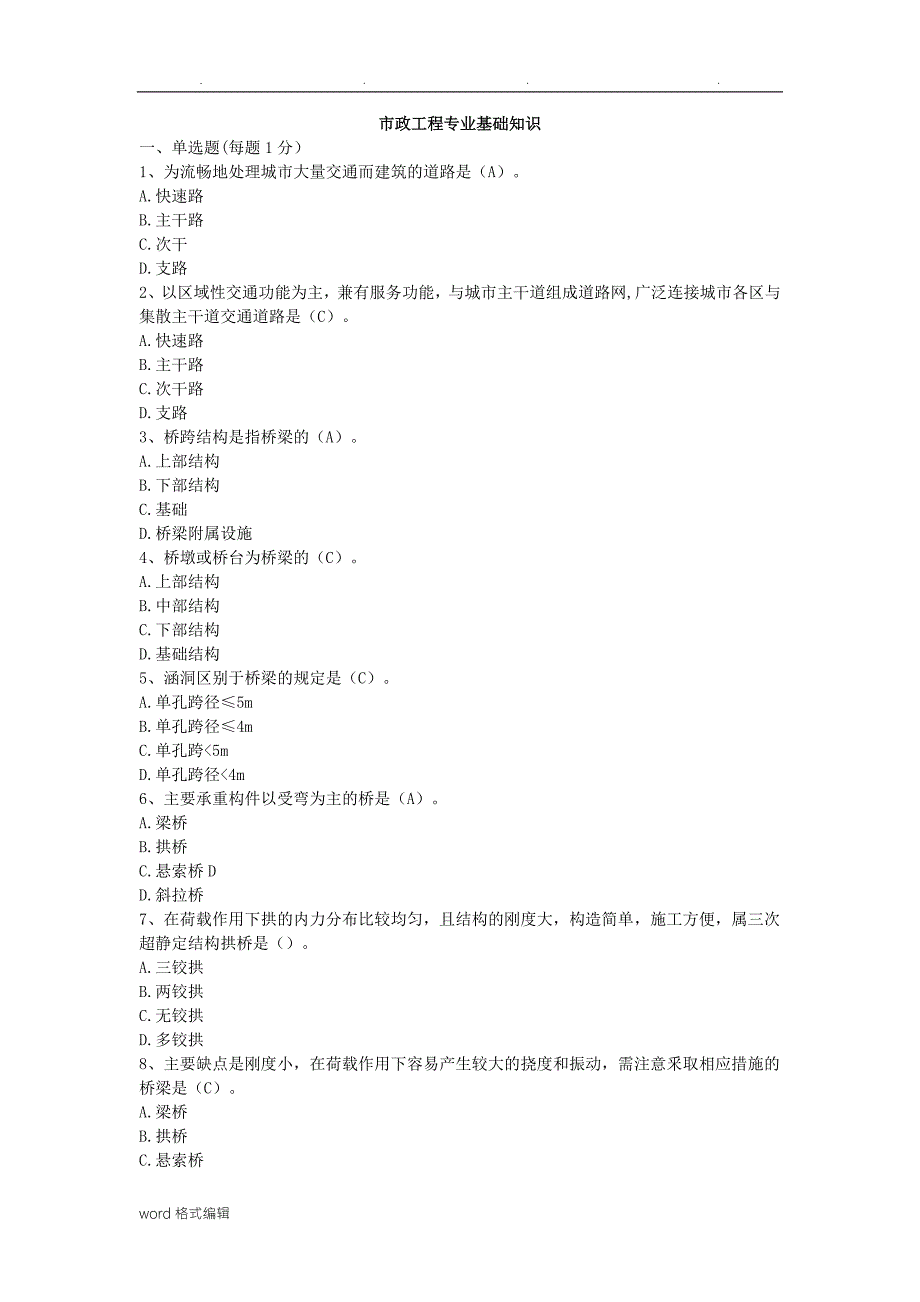 . . . .

市政工程专业基础知识

一、单选题(每题 1 分)

1、为流畅地处理城市大量交通而建筑的道路是（A）。
A.快速路
B.主干路
C.次干
D.支路

2、以区域性交通功能为主，兼有服务功能，与城市主干道组成道路网,广泛连接城市各区与集散主干道交通道路是（C）。
A.快速路
B.主干路
C.次干路
D.支路

3、桥跨结构是指桥梁的（A）。
A.上部结构
B.下部结构
C.基础
D.桥梁附属设施

4、桥墩或桥台为桥梁的（C）。
A.上部结构
B.中部结构
C.下部结构
D.基础结构

5、涵洞区别于桥梁的规定是（C）。
A.单孔跨径≤5m
B.单孔跨径≤4m
C.单孔跨<5m
D.单孔跨径<4m

6、主要承重构件以受弯为主的桥是（A）。
A.梁桥
B.拱桥
C.悬索桥 D
D.斜拉桥

7、在荷载作用下拱的内力分布比较均匀，且结构的刚度大，构造简单，施工方便，属三次超静定结构拱桥是（）。
A.三铰拱
B.两铰拱
C.无铰拱
D.多铰拱

8、主要缺点是刚度小，在荷载作用下容易产生较大的挠度和振动，需注意采取相应措施的桥梁是（C）。
A.梁桥
B.拱桥
C.悬索桥

word 格式编辑